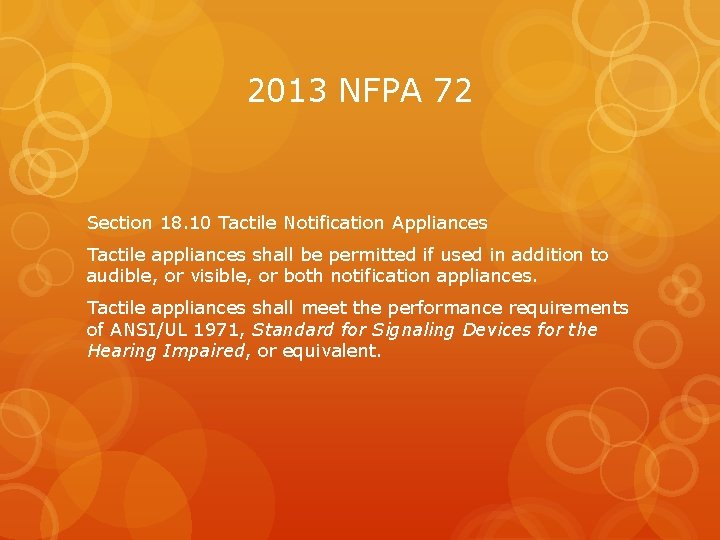 2013 NFPA 72

Section 18.10 Tactile Notification Appliances

Tactile appliances shall be permitted if used in addition to audible, or visible, or both notification appliances.

Tactile appliances shall meet the performance requirements of ANSI/UL 1971, Standard for Signaling Devices for the Hearing Impaired, or equivalent.